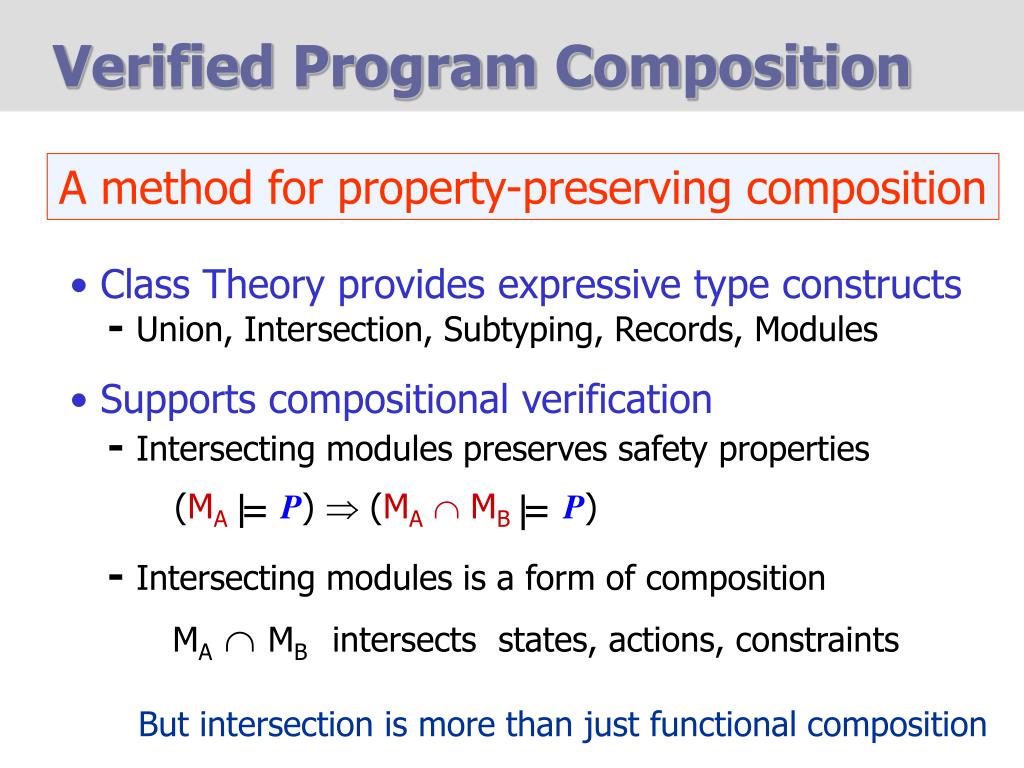 Verified Program Composition

A method for property-preserving composition

• Class Theory provides expressive type constructs
- Union, Intersection, Subtyping, Records, Modules

• Supports compositional verification
- Intersecting modules preserves safety properties

$(M_A \models P) \Rightarrow (M_A \cap M_B \models P)$

- Intersecting modules is a form of composition

$M_A \cap M_B$ intersects states, actions, constraints

But intersection is more than just functional composition